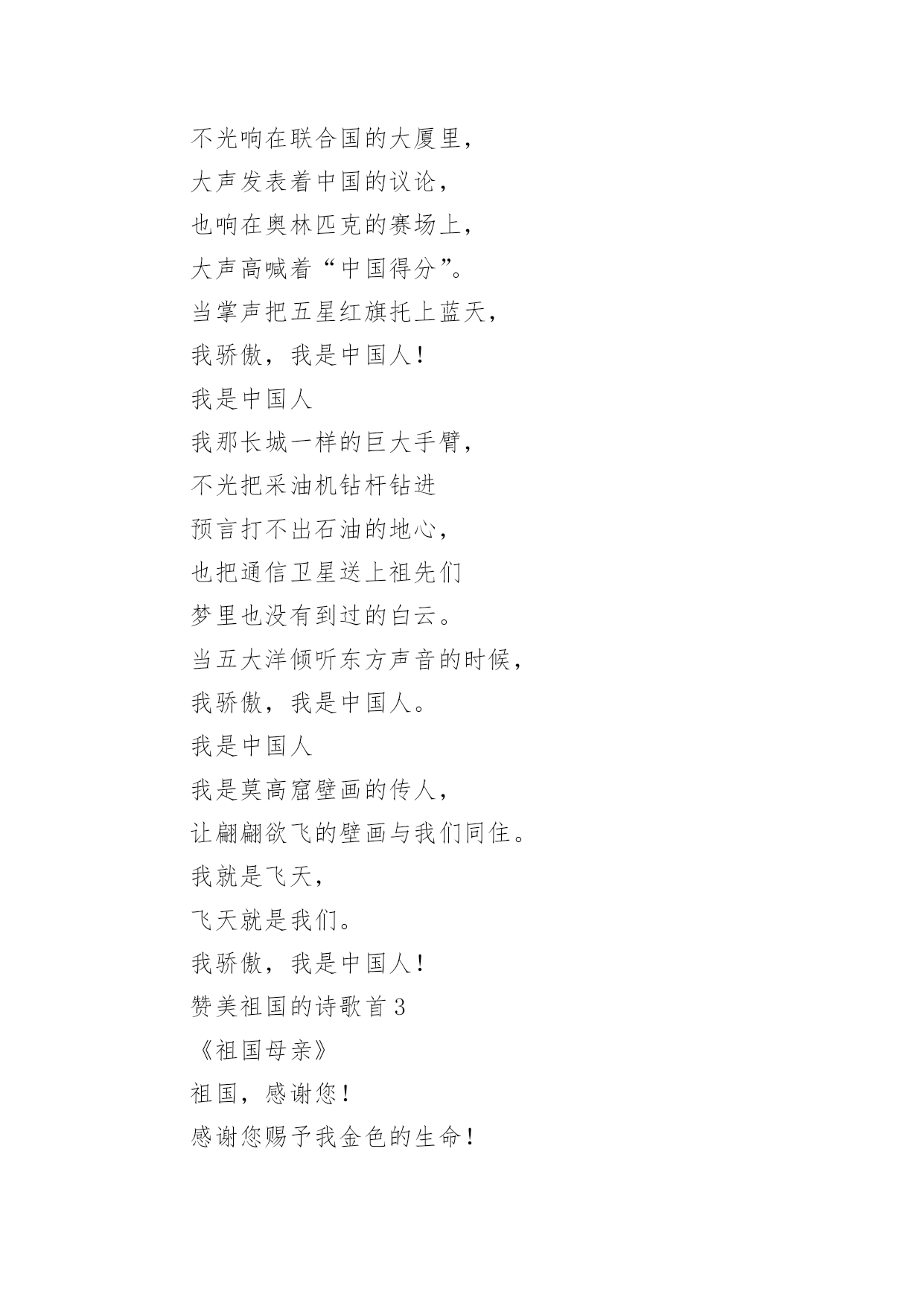 不光响在联合国的大厦里，

大声发表着中国的议论，

也响在奥林匹克的赛场上，

大声高喊着“中国得分”。

当掌声把五星红旗托上蓝天，

我骄傲，我是中国人！

我是中国人

我那长城一样的巨大手臂，

不光把采油机钻杆钻进

预言打不出石油的地心，

也把通信卫星送上祖先们

梦里也没有到过的白云。

当五大洋倾听东方声音的时候，

我骄傲，我是中国人。

我是中国人

我是莫高窟壁画的传人，

让翩翩欲飞的壁画与我们同住。

我就是飞天，

飞天就是我们。

我骄傲，我是中国人！

赞美祖国的诗歌首 3

《祖国母亲》

祖国，感谢您！

感谢您赐予我金色的生命！